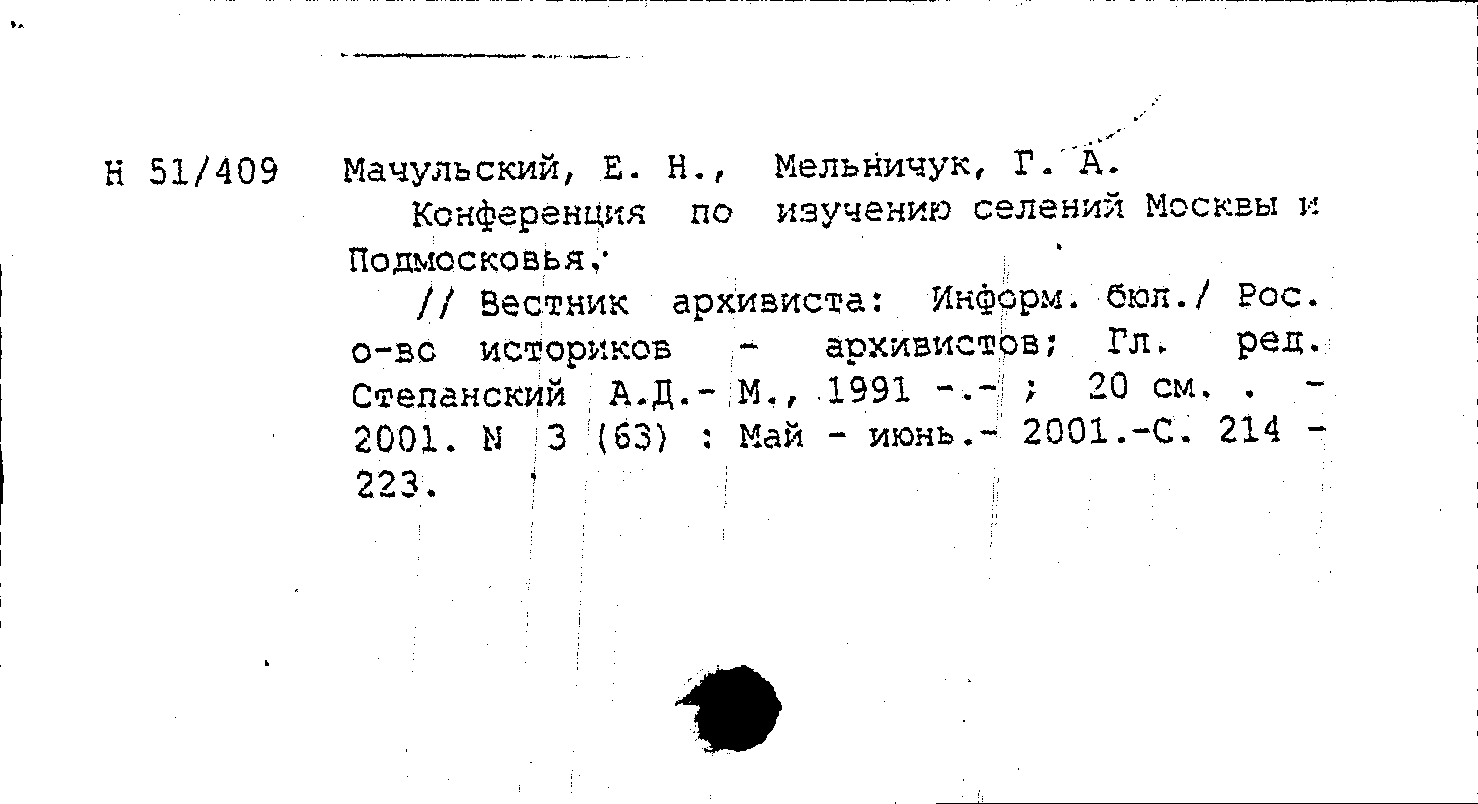 Н 51/409 Мачульский, Е. Н., Мельничук, Г. А.

Конференция по изучению селений Москвы и Подмосковья.

// Вестник архивиста: Информ. бюл./ Рос. о-во историков - архивистов; Гл. ред. Степанский А.Д.- М., 1991 -.- ; 20 см. . - 2001. N 3 (63) : Май - июнь.- 2001.-С. 214 - 223.